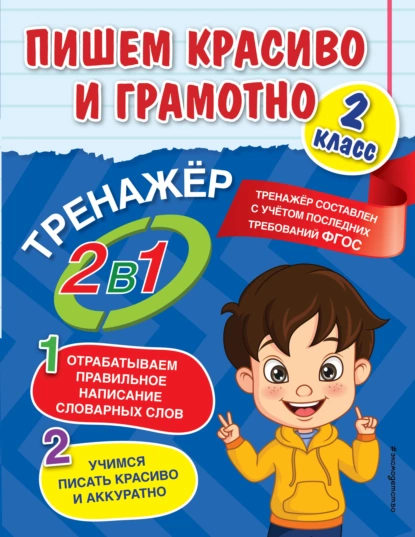 ПИШЕМ КРАСИВО И ГРАМОТНО

2 класс

ТРЕНАЖЁР

2 в 1

ТРЕНАЖЁР СОСТАВЛЕН С УЧЁТОМ ПОСЛЕДНИХ ТРЕБОВАНИЙ ФГОС

1 ОТРАБАТЫВАЕМ ПРАВИЛЬНОЕ НАПИСАНИЕ СЛОВАРНЫХ СЛОВ

2 УЧИМСЯ ПИСАТЬ КРАСИВО И АККУРАТНО

#эксмодетство